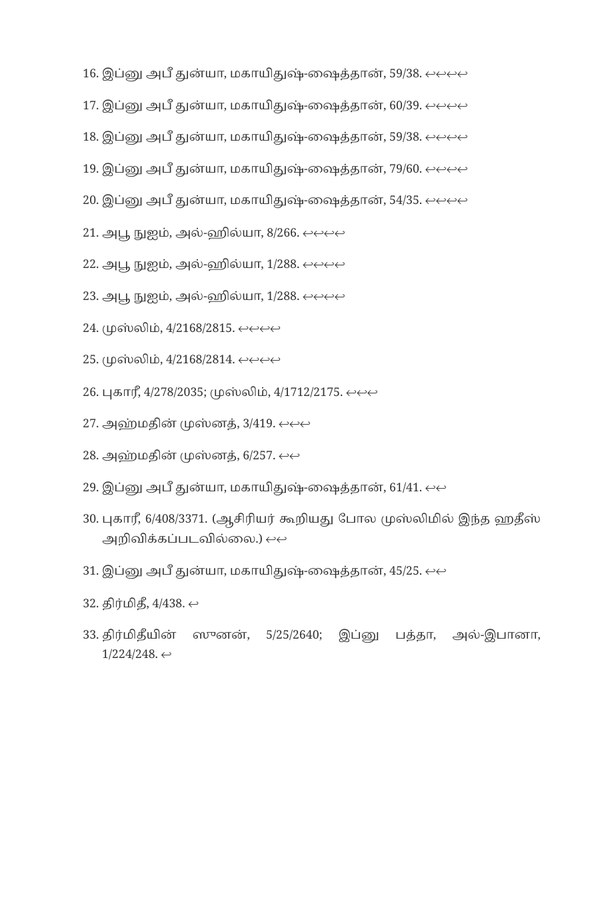 16. இப்னு அபீ துன்யா, மகாயிதுஷ்-ஷைத்தான், 59/38. ↩↩↩↩

17. இப்னு அபீ துன்யா, மகாயிதுஷ்-ஷைத்தான், 60/39. ↩↩↩↩

18. இப்னு அபீ துன்யா, மகாயிதுஷ்-ஷைத்தான், 59/38. ↩↩↩↩

19. இப்னு அபீ துன்யா, மகாயிதுஷ்-ஷைத்தான், 79/60. ↩↩↩↩

20. இப்னு அபீ துன்யா, மகாயிதுஷ்-ஷைத்தான், 54/35. ↩↩↩↩

21. அபூ நுஐம், அல்-ஹில்யா, 8/266. ↩↩↩↩

22. அபூ நுஐம், அல்-ஹில்யா, 1/288. ↩↩↩↩

23. அபூ நுஐம், அல்-ஹில்யா, 1/288. ↩↩↩↩

24. முஸ்லிம், 4/2168/2815. ↩↩↩↩

25. முஸ்லிம், 4/2168/2814. ↩↩↩↩

26. புகாரீ, 4/278/2035; முஸ்லிம், 4/1712/2175. ↩↩↩

27. அஹ்மதின் முஸ்னத், 3/419. ↩↩↩

28. அஹ்மதின் முஸ்னத், 6/257. ↩↩

29. இப்னு அபீ துன்யா, மகாயிதுஷ்-ஷைத்தான், 61/41. ↩↩

30. புகாரீ, 6/408/3371. (ஆசிரியர் கூறியது போல முஸ்லிமில் இந்த ஹதீஸ் அறிவிக்கப்படவில்லை.) ↩↩

31. இப்னு அபீ துன்யா, மகாயிதுஷ்-ஷைத்தான், 45/25. ↩↩

32. திர்மிதீ, 4/438. ↩

33. திர்மிதீயின் ஸுனன், 5/25/2640; இப்னு பத்தா, அல்-இபானா, 1/224/248. ↩